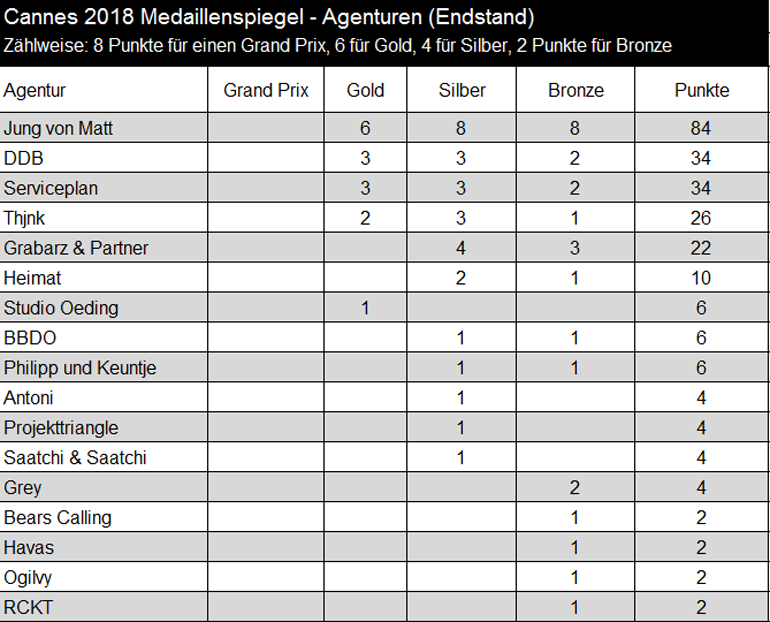 Cannes 2018 Medaillenspiegel - Agenturen (Endstand)
Zählweise: 8 Punkte für einen Grand Prix, 6 für Gold, 4 für Silber, 2 Punkte für Bronze

| Agentur | Grand Prix | Gold | Silber | Bronze | Punkte |
|---|---|---|---|---|---|
| Jung von Matt | | 6 | 8 | 8 | 84 |
| DDB | | 3 | 3 | 2 | 34 |
| Serviceplan | | 3 | 3 | 2 | 34 |
| Thjnk | | 2 | 3 | 1 | 26 |
| Grabarz & Partner | | | 4 | 3 | 22 |
| Heimat | | | 2 | 1 | 10 |
| Studio Oeding | | 1 | | | 6 |
| BBDO | | | 1 | 1 | 6 |
| Philipp und Keuntje | | | 1 | 1 | 6 |
| Antoni | | | 1 | | 4 |
| Projekttriangle | | | 1 | | 4 |
| Saatchi & Saatchi | | | 1 | | 4 |
| Grey | | | | 2 | 4 |
| Bears Calling | | | | 1 | 2 |
| Havas | | | | 1 | 2 |
| Ogilvy | | | | 1 | 2 |
| RCKT | | | | 1 | 2 |